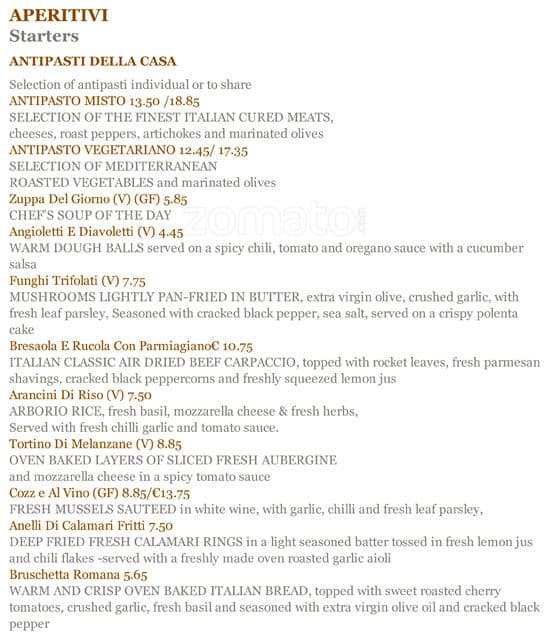 APERITIVI
Starters

ANTIPASTI DELLA CASA

Selection of antipasti individual or to share
ANTIPASTO MISTO 13.50 /18.85
SELECTION OF THE FINEST ITALIAN CURED MEATS, cheeses, roast peppers, artichokes and marinated olives
ANTIPASTO VEGETARIANO 12.45/ 17.35
SELECTION OF MEDITERRANEAN ROASTED VEGETABLES and marinated olives
Zuppa Del Giorno (V) (GF) 5.85
CHEF'S SOUP OF THE DAY
Angioletti E Diavoletti (V) 4.45
WARM DOUGH BALLS served on a spicy chili, tomato and oregano sauce with a cucumber salsa
Funghi Trifolati (V) 7.75
MUSHROOMS LIGHTLY PAN-FRIED IN BUTTER, extra virgin olive, crushed garlic, with fresh leaf parsley, Seasoned with cracked black pepper, sea salt, served on a crispy polenta cake
Bresaola E Rucola Con Parmiagiano€ 10.75
ITALIAN CLASSIC AIR DRIED BEEF CARPACCIO, topped with rocket leaves, fresh parmesan shavings, cracked black peppercorns and freshly squeezed lemon jus
Arancini Di Riso (V) 7.50
ARBORIO RICE, fresh basil, mozzarella cheese & fresh herbs, Served with fresh chilli garlic and tomato sauce.
Tortino Di Melanzane (V) 8.85
OVEN BAKED LAYERS OF SLICED FRESH AUBERGINE and mozzarella cheese in a spicy tomato sauce
Cozz e Al Vino (GF) 8.85/€13.75
FRESH MUSSELS SAUTEED in white wine, with garlic, chilli and fresh leaf parsley,
Anelli Di Calamari Fritti 7.50
DEEP FRIED FRESH CALAMARI RINGS in a light seasoned batter tossed in fresh lemon jus and chili flakes -served with a freshly made oven roasted garlic aioli
Bruschetta Romana 5.65
WARM AND CRISP OVEN BAKED ITALIAN BREAD, topped with sweet roasted cherry tomatoes, crushed garlic, fresh basil and seasoned with extra virgin olive oil and cracked black pepper

zomato